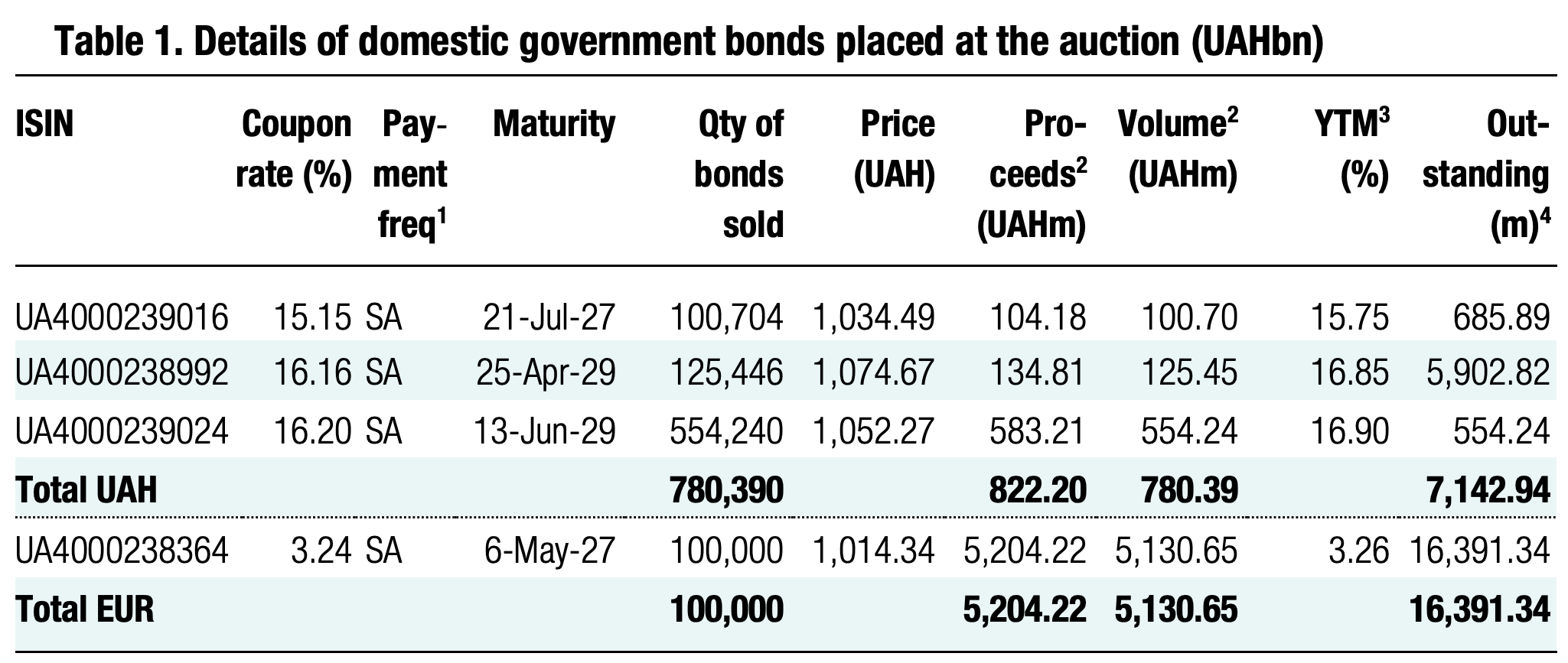 Table 1. Details of domestic government bonds placed at the auction (UAHbn)

| ISIN | Coupon rate (%) | Payment freq$^1$ | Maturity | Qty of bonds sold | Price (UAH) | Proceeds$^2$ (UAHm) | Volume$^2$ (UAHm) | YTM$^3$ (%) | Outstanding (m)$^4$ |
|---|---|---|---|---|---|---|---|---|---|
| UA4000239016 | 15.15 | SA | 21-Jul-27 | 100,704 | 1,034.49 | 104.18 | 100.70 | 15.75 | 685.89 |
| UA4000238992 | 16.16 | SA | 25-Apr-29 | 125,446 | 1,074.67 | 134.81 | 125.45 | 16.85 | 5,902.82 |
| UA4000239024 | 16.20 | SA | 13-Jun-29 | 554,240 | 1,052.27 | 583.21 | 554.24 | 16.90 | 554.24 |
| Total UAH | | | | 780,390 | | 822.20 | 780.39 | | 7,142.94 |
| UA4000238364 | 3.24 | SA | 6-May-27 | 100,000 | 1,014.34 | 5,204.22 | 5,130.65 | 3.26 | 16,391.34 |
| Total EUR | | | | 100,000 | | 5,204.22 | 5,130.65 | | 16,391.34 |